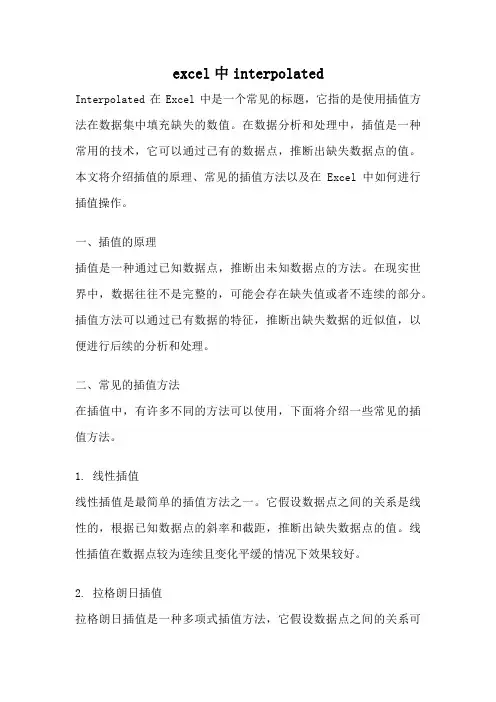 excel 中 interpolated

Interpolated 在 Excel 中是一个常见的标题，它指的是使用插值方法在数据集中填充缺失的数值。在数据分析和处理中，插值是一种常用的技术，它可以通过已有的数据点，推断出缺失数据点的值。本文将介绍插值的原理、常见的插值方法以及在 Excel 中如何进行插值操作。

一、插值的原理
插值是一种通过已知数据点，推断出未知数据点的方法。在现实世界中，数据往往不是完整的，可能会存在缺失值或者不连续的部分。插值方法可以通过已有数据的特征，推断出缺失数据的近似值，以便进行后续的分析和处理。

二、常见的插值方法
在插值中，有许多不同的方法可以使用，下面将介绍一些常见的插值方法。

1. 线性插值
线性插值是最简单的插值方法之一。它假设数据点之间的关系是线性的，根据已知数据点的斜率和截距，推断出缺失数据点的值。线性插值在数据点较为连续且变化平缓的情况下效果较好。

2. 拉格朗日插值
拉格朗日插值是一种多项式插值方法，它假设数据点之间的关系可